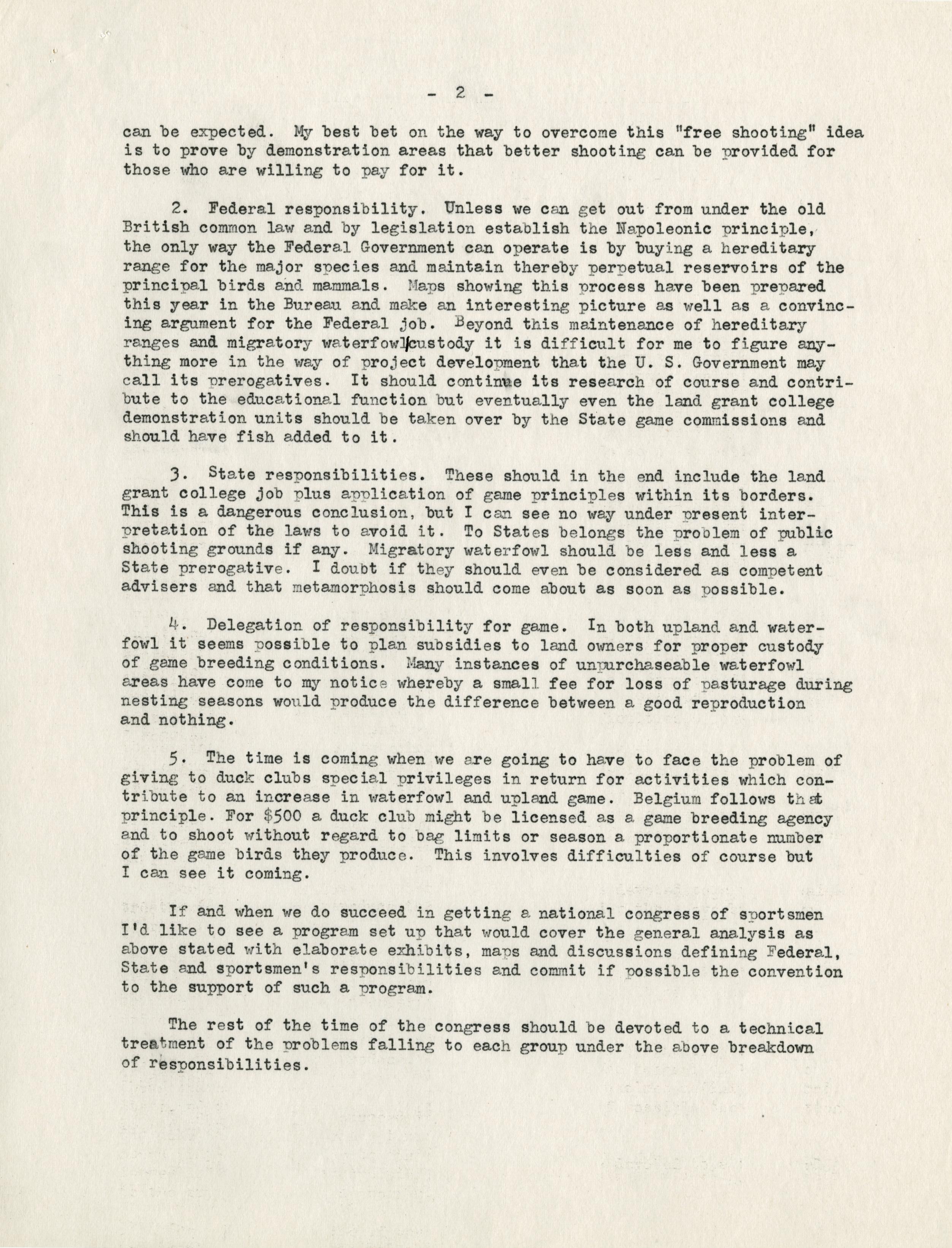 - 2 -

can be expected. My best bet on the way to overcome this "free shooting" idea is to prove by demonstration areas that better shooting can be provided for those who are willing to pay for it.

2. Federal responsibility. Unless we can get out from under the old British common law and by legislation establish the Napoleonic principle, the only way the Federal Government can operate is by buying a hereditary range for the major species and maintain thereby perpetual reservoirs of the principal birds and mammals. Maps showing this process have been prepared this year in the Bureau and make an interesting picture as well as a convincing argument for the Federal job. Beyond this maintenance of hereditary ranges and migratory waterfowl custody it is difficult for me to figure anything more in the way of project development that the U. S. Government may call its prerogatives. It should continue its research of course and contribute to the educational function but eventually even the land grant college demonstration units should be taken over by the State game commissions and should have fish added to it.

3. State responsibilities. These should in the end include the land grant college job plus application of game principles within its borders. This is a dangerous conclusion, but I can see no way under present interpretation of the laws to avoid it. To States belongs the problem of public shooting grounds if any. Migratory waterfowl should be less and less a State prerogative. I doubt if they should even be considered as competent advisers and that metamorphosis should come about as soon as possible.

4. Delegation of responsibility for game. In both upland and waterfowl it seems possible to plan subsidies to land owners for proper custody of game breeding conditions. Many instances of unpurchaseable waterfowl areas have come to my notice whereby a small fee for loss of pasturage during nesting seasons would produce the difference between a good reproduction and nothing.

5. The time is coming when we are going to have to face the problem of giving to duck clubs special privileges in return for activities which contribute to an increase in waterfowl and upland game. Belgium follows that principle. For $500 a duck club might be licensed as a game breeding agency and to shoot without regard to bag limits or season a proportionate number of the game birds they produce. This involves difficulties of course but I can see it coming.

If and when we do succeed in getting a national congress of sportsmen I'd like to see a program set up that would cover the general analysis as above stated with elaborate exhibits, maps and discussions defining Federal, State and sportsmen's responsibilities and commit if possible the convention to the support of such a program.

The rest of the time of the congress should be devoted to a technical treatment of the problems falling to each group under the above breakdown of responsibilities.